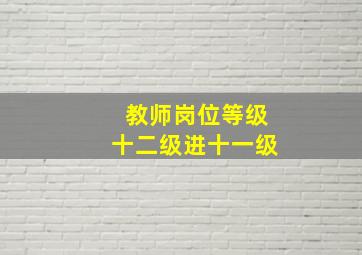 教师岗位等级
十二级进十一级